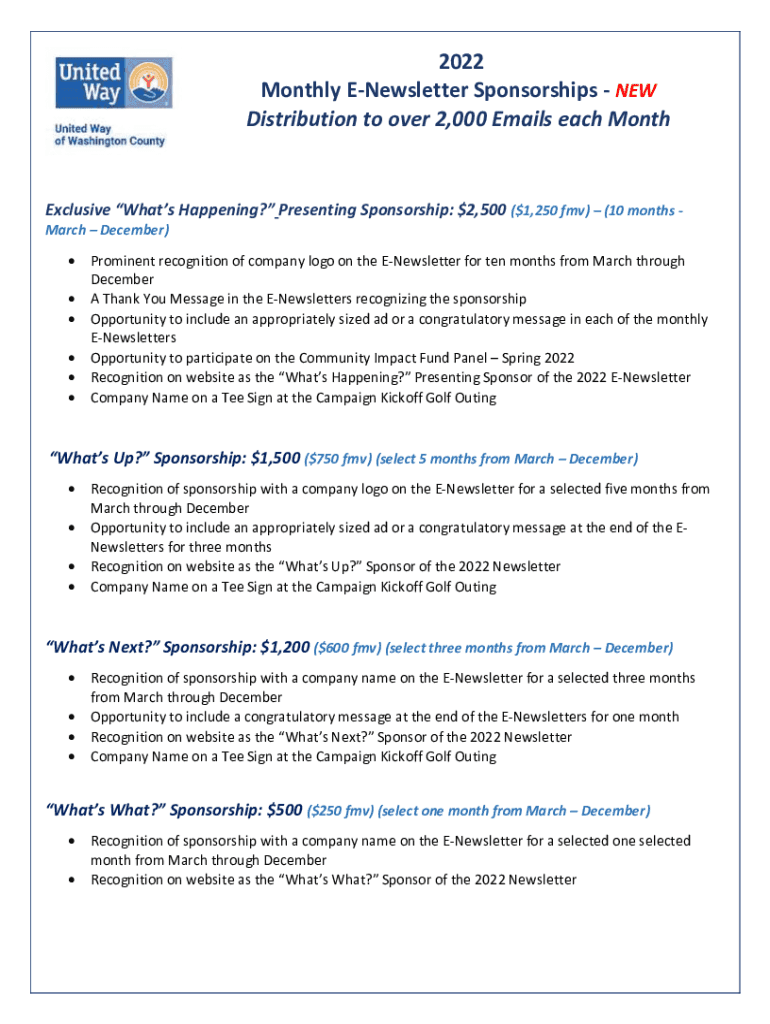 United Way

United Way of Washington County

2022
Monthly E-Newsletter Sponsorships - NEW
Distribution to over 2,000 Emails each Month

Exclusive "What's Happening?" Presenting Sponsorship: $2,500 ($1,250 fmv) – (10 months - March – December)

• Prominent recognition of company logo on the E-Newsletter for ten months from March through December
• A Thank You Message in the E-Newsletters recognizing the sponsorship
• Opportunity to include an appropriately sized ad or a congratulatory message in each of the monthly E-Newsletters
• Opportunity to participate on the Community Impact Fund Panel – Spring 2022
• Recognition on website as the "What's Happening?" Presenting Sponsor of the 2022 E-Newsletter
• Company Name on a Tee Sign at the Campaign Kickoff Golf Outing

"What's Up?" Sponsorship: $1,500 ($750 fmv) (select 5 months from March – December)

• Recognition of sponsorship with a company logo on the E-Newsletter for a selected five months from March through December
• Opportunity to include an appropriately sized ad or a congratulatory message at the end of the E-Newsletters for three months
• Recognition on website as the "What's Up?" Sponsor of the 2022 Newsletter
• Company Name on a Tee Sign at the Campaign Kickoff Golf Outing

"What's Next?" Sponsorship: $1,200 ($600 fmv) (select three months from March – December)

• Recognition of sponsorship with a company name on the E-Newsletter for a selected three months from March through December
• Opportunity to include a congratulatory message at the end of the E-Newsletters for one month
• Recognition on website as the "What's Next?" Sponsor of the 2022 Newsletter
• Company Name on a Tee Sign at the Campaign Kickoff Golf Outing

"What's What?" Sponsorship: $500 ($250 fmv) (select one month from March – December)

• Recognition of sponsorship with a company name on the E-Newsletter for a selected one selected month from March through December
• Recognition on website as the "What's What?" Sponsor of the 2022 Newsletter